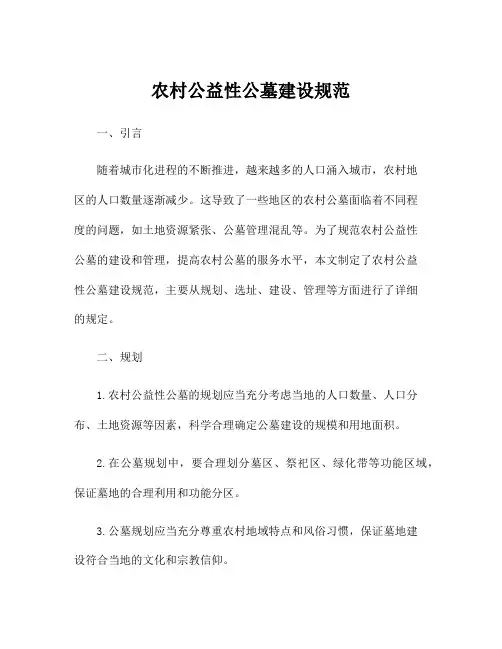 农村公益性公墓建设规范

一、引言

随着城市化进程的不断推进，越来越多的人口涌入城市，农村地区的人口数量逐渐减少。这导致了一些地区的农村公墓面临着不同程度的问题，如土地资源紧张、公墓管理混乱等。为了规范农村公益性公墓的建设和管理，提高农村公墓的服务水平，本文制定了农村公益性公墓建设规范，主要从规划、选址、建设、管理等方面进行了详细的规定。

二、规划

1. 农村公益性公墓的规划应当充分考虑当地的人口数量、人口分布、土地资源等因素，科学合理确定公墓建设的规模和用地面积。

2. 在公墓规划中，要合理划分墓区、祭祀区、绿化带等功能区域，保证墓地的合理利用和功能分区。

3. 公墓规划应当充分尊重农村地域特点和风俗习惯，保证墓地建设符合当地的文化和宗教信仰。